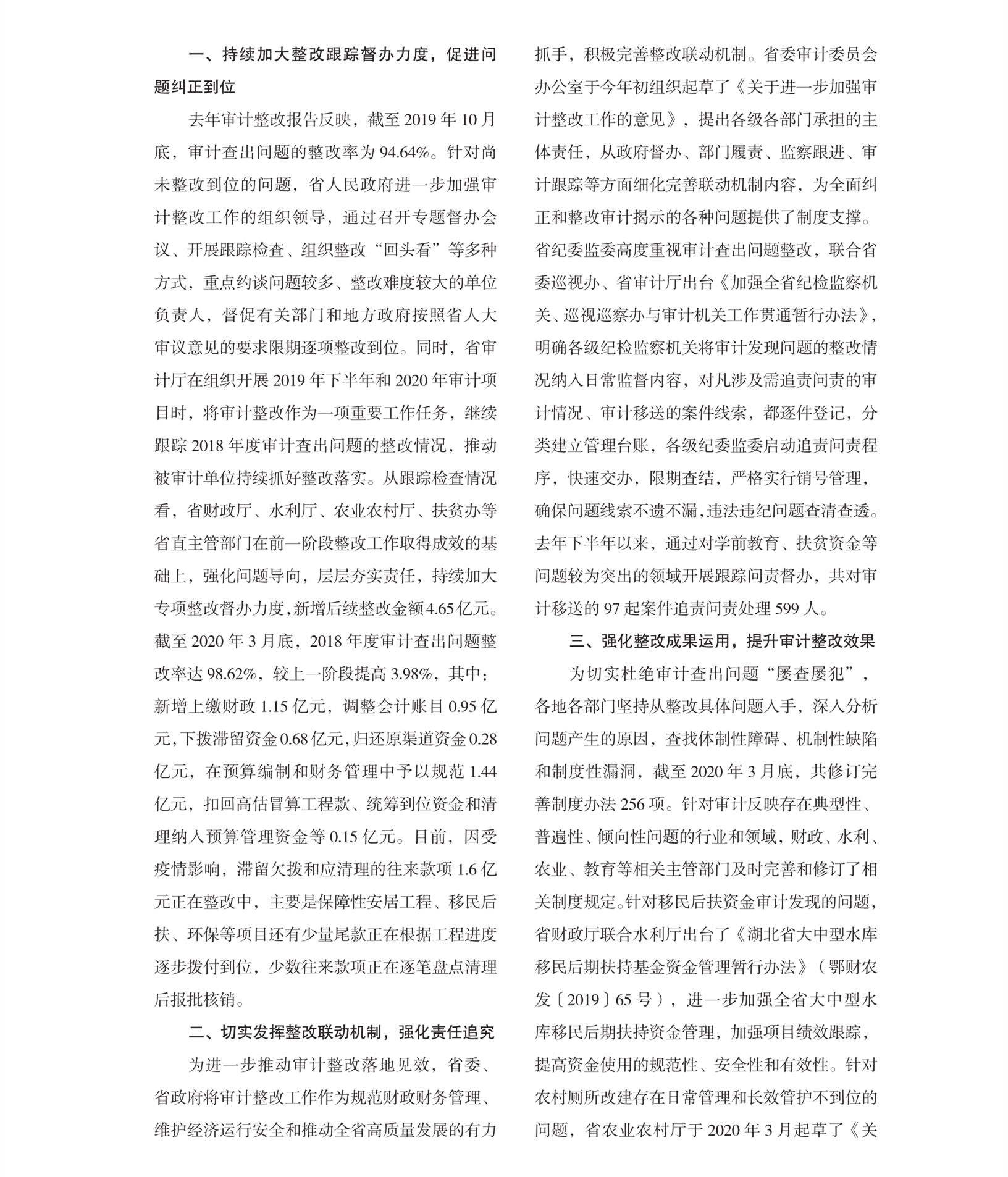 一、持续加大整改跟踪督办力度，促进问题纠正到位

去年审计整改报告反映，截至 2019 年 10 月底，审计查出问题的整改率为 94.64%。针对尚未整改到位的问题，省人民政府进一步加强审计整改工作的组织领导，通过召开专题督办会议、开展跟踪检查、组织整改“回头看”等多种方式，重点约谈问题较多、整改难度较大的单位负责人，督促有关部门和地方政府按照省人大审议意见的要求限期逐项整改到位。同时，省审计厅在组织开展 2019 年下半年和 2020 年审计项目时，将审计整改作为一项重要工作任务，继续跟踪 2018 年度审计查出问题的整改情况，推动被审计单位持续抓好整改落实。从跟踪检查情况看，省财政厅、水利厅、农业农村厅、扶贫办等省直主管部门在前一阶段整改工作取得成效的基础上，强化问题导向，层层夯实责任，持续加大专项整改督办力度，新增后续整改金额 4.65 亿元。截至 2020 年 3 月底，2018 年度审计查出问题整改率达 98.62%，较上一阶段提高 3.98%，其中：新增上缴财政 1.15 亿元，调整会计账目 0.95 亿元，下拨滞留资金 0.68 亿元，归还原渠道资金 0.28 亿元，在预算编制和财务管理中予以规范 1.44 亿元，扣回高估冒算工程款、统筹到位资金和清理纳入预算管理资金等 0.15 亿元。目前，因受疫情影响，滞留欠拨和应清理的往来款项 1.6 亿元正在整改中，主要是保障性安居工程、移民后扶、环保等项目还有少量尾款正在根据工程进度逐步拨付到位，少数往来款项正在逐笔盘点清理后报批核销。

二、切实发挥整改联动机制，强化责任追究

为进一步推动审计整改落地见效，省委、省政府将审计整改工作作为规范财政财务管理、维护经济运行安全和推动全省高质量发展的有力抓手，积极完善整改联动机制。省委审计委员会办公室于今年初组织起草了《关于进一步加强审计整改工作的意见》，提出各级各部门承担的主体责任，从政府督办、部门履责、监察跟进、审计跟踪等方面细化完善联动机制内容，为全面纠正和整改审计揭示的各种问题提供了制度支撑。省纪委监委高度重视审计查出问题整改，联合省委巡视办、省审计厅出台《加强全省纪检监察机关、巡视巡察办与审计机关工作贯通暂行办法》，明确各级纪检监察机关将审计发现问题的整改情况纳入日常监督内容，对凡涉及需追责问责的审计情况、审计移送的案件线索，都逐件登记，分类建立管理台账，各级纪委监委启动追责问责程序，快速交办，限期查结，严格实行销号管理，确保问题线索不遗不漏，违法违纪问题查清查透。去年下半年以来，通过对学前教育、扶贫资金等问题较为突出的领域开展跟踪问责督办，共对审计移送的 97 起案件追责问责处理 599 人。

三、强化整改成果运用，提升审计整改效果

为切实杜绝审计查出问题“屡查屡犯”，各地各部门坚持从整改具体问题入手，深入分析问题产生的原因，查找体制性障碍、机制性缺陷和制度性漏洞，截至 2020 年 3 月底，共修订完善制度办法 256 项。针对审计反映存在典型性、普遍性、倾向性问题的行业和领域，财政、水利、农业、教育等相关主管部门及时完善和修订了相关制度规定。针对移民后扶资金审计发现的问题，省财政厅联合水利厅出台了《湖北省大中型水库移民后期扶持基金资金管理暂行办法》（鄂财农发〔2019〕65 号），进一步加强全省大中型水库移民后期扶持资金管理，加强项目绩效跟踪，提高资金使用的规范性、安全性和有效性。针对农村厕所改建存在日常管理和长效管护不到位的问题，省农业农村厅于 2020 年 3 月起草了《关